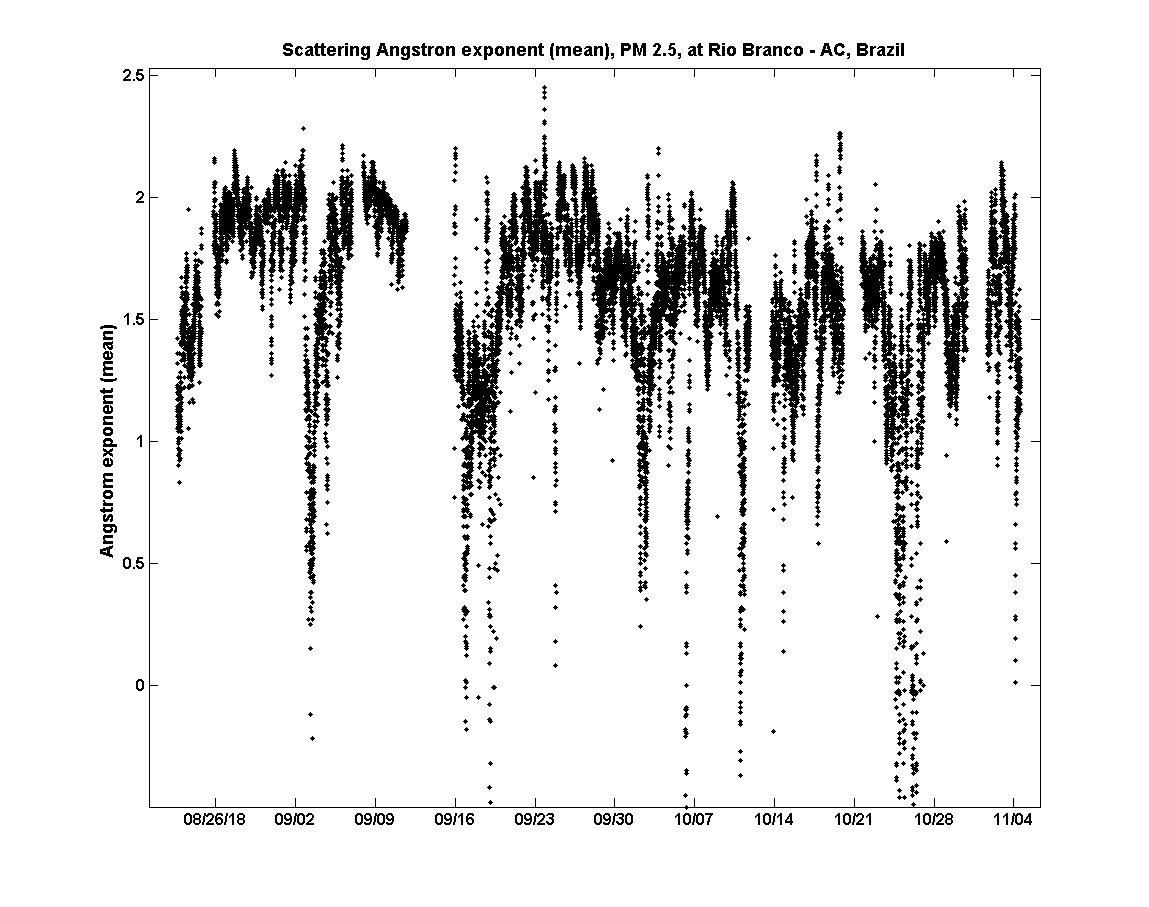 Scattering Angstron exponent (mean), PM 2.5, at Rio Branco - AC, Brazil

Angstrom exponent (mean)

2.5
2
1.5
1
0.5
0

08/26/18
09/02
09/09
09/16
09/23
09/30
10/07
10/14
10/21
10/28
11/04